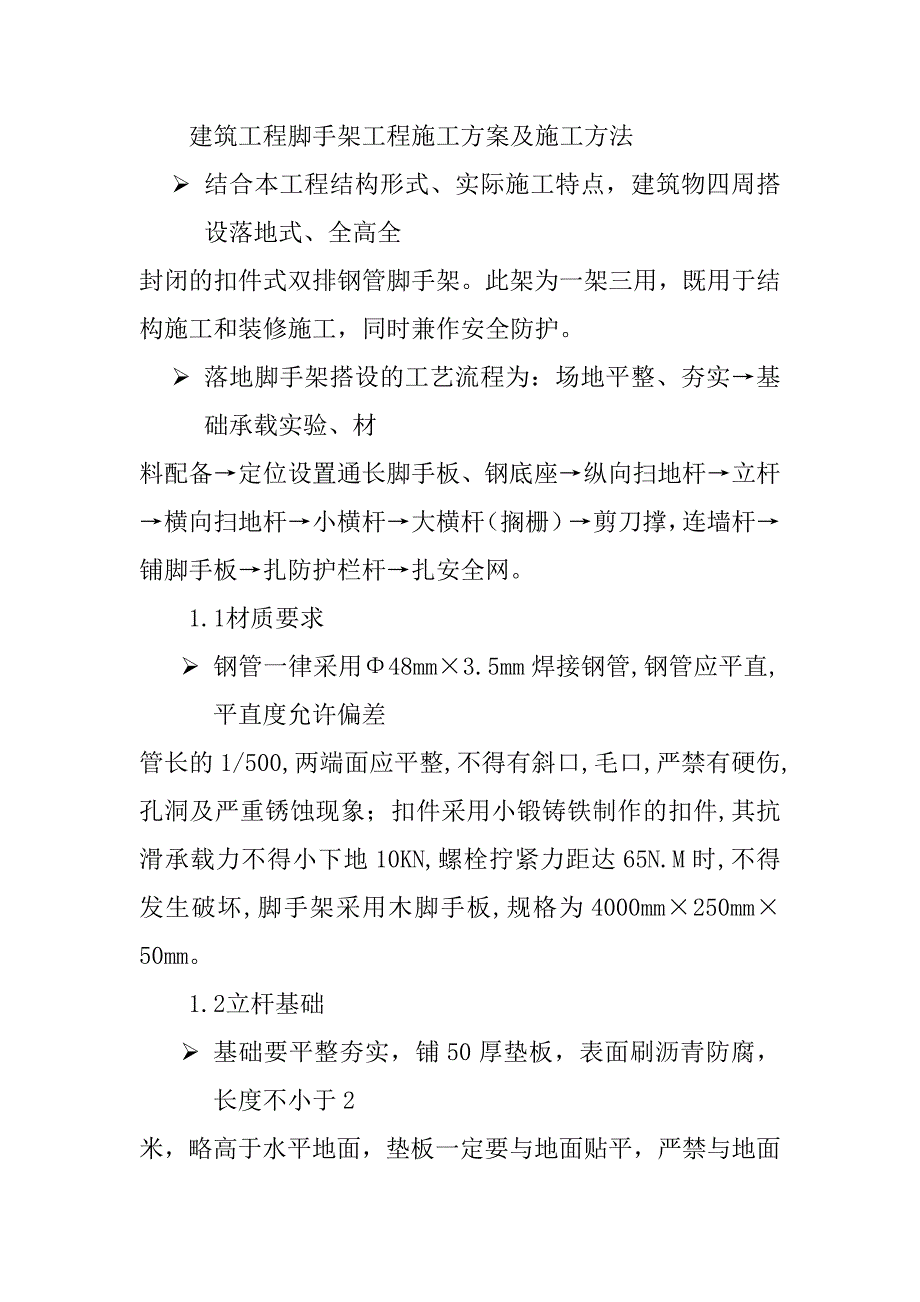 建筑工程脚手架工程施工方案及施工方法

➢ 结合本工程结构形式、实际施工特点，建筑物四周搭设落地式、全高全

封闭的扣件式双排钢管脚手架。此架为一架三用，既用于结构施工和装修施工，同时兼作安全防护。

➢ 落地脚手架搭设的工艺流程为：场地平整、夯实→基础承载实验、材

料配备→定位设置通长脚手板、钢底座→纵向扫地杆→立杆→横向扫地杆→小横杆→大横杆（搁栅）→剪刀撑,连墙杆→铺脚手板→扎防护栏杆→扎安全网。

1.1材质要求

➢ 钢管一律采用Φ48mm×3.5mm 焊接钢管,钢管应平直,平直度允许偏差

管长的 1/500,两端面应平整,不得有斜口,毛口,严禁有硬伤,孔洞及严重锈蚀现象；扣件采用小锻铸铁制作的扣件,其抗滑承载力不得小下地 10KN,螺栓拧紧力距达 65N.M 时,不得发生破坏,脚手架采用木脚手板,规格为 4000mm×250mm×50mm。

1.2立杆基础

➢ 基础要平整夯实，铺 50 厚垫板，表面刷沥青防腐，长度不小于 2

米，略高于水平地面，垫板一定要与地面贴平，严禁与地面